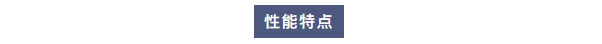 性能特点